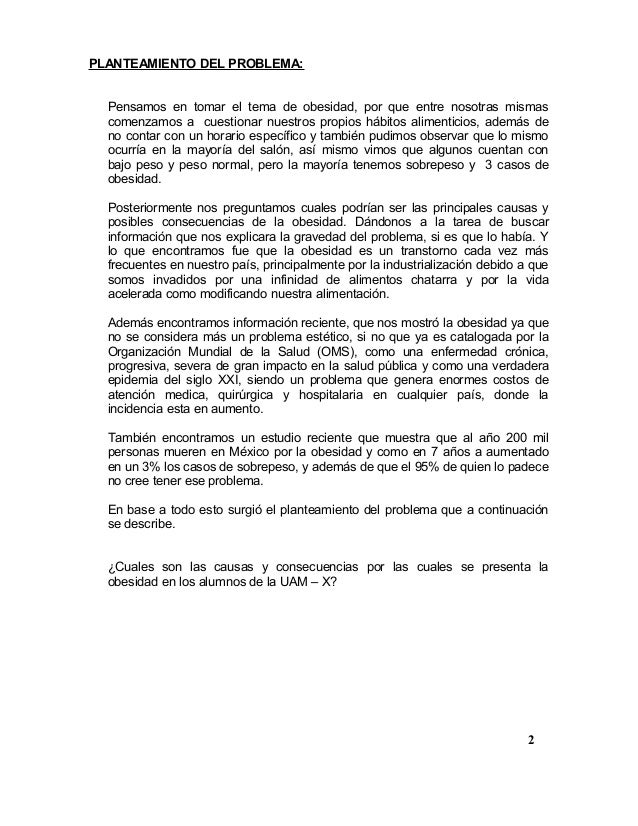 PLANTEAMIENTO DEL PROBLEMA:

Pensamos en tomar el tema de obesidad, por que entre nosotras mismas comenzamos a cuestionar nuestros propios hábitos alimenticios, además de no contar con un horario específico y también pudimos observar que lo mismo ocurría en la mayoría del salón, así mismo vimos que algunos cuentan con bajo peso y peso normal, pero la mayoría tenemos sobrepeso y 3 casos de obesidad.

Posteriormente nos preguntamos cuales podrían ser las principales causas y posibles consecuencias de la obesidad. Dándonos a la tarea de buscar información que nos explicara la gravedad del problema, si es que lo había. Y lo que encontramos fue que la obesidad es un transtorno cada vez más frecuentes en nuestro país, principalmente por la industrialización debido a que somos invadidos por una infinidad de alimentos chatarra y por la vida acelerada como modificando nuestra alimentación.

Además encontramos información reciente, que nos mostró la obesidad ya que no se considera más un problema estético, si no que ya es catalogada por la Organización Mundial de la Salud (OMS), como una enfermedad crónica, progresiva, severa de gran impacto en la salud pública y como una verdadera epidemia del siglo XXI, siendo un problema que genera enormes costos de atención medica, quirúrgica y hospitalaria en cualquier país, donde la incidencia esta en aumento.

También encontramos un estudio reciente que muestra que al año 200 mil personas mueren en México por la obesidad y como en 7 años a aumentado en un 3% los casos de sobrepeso, y además de que el 95% de quien lo padece no cree tener ese problema.

En base a todo esto surgió el planteamiento del problema que a continuación se describe.

¿Cuales son las causas y consecuencias por las cuales se presenta la obesidad en los alumnos de la UAM – X?

2